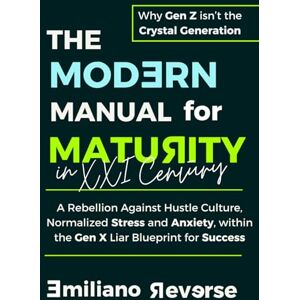 Why Gen Z isn't the Crystal Generation

THE MODƎRN MANUAL for MATUЯITY

in XXI Century

A Rebellion Against Hustle Culture, Normalized Stress and Anxiety, within the Gen X Liar Blueprint for Success

Ǝmiliano Яevǝrse